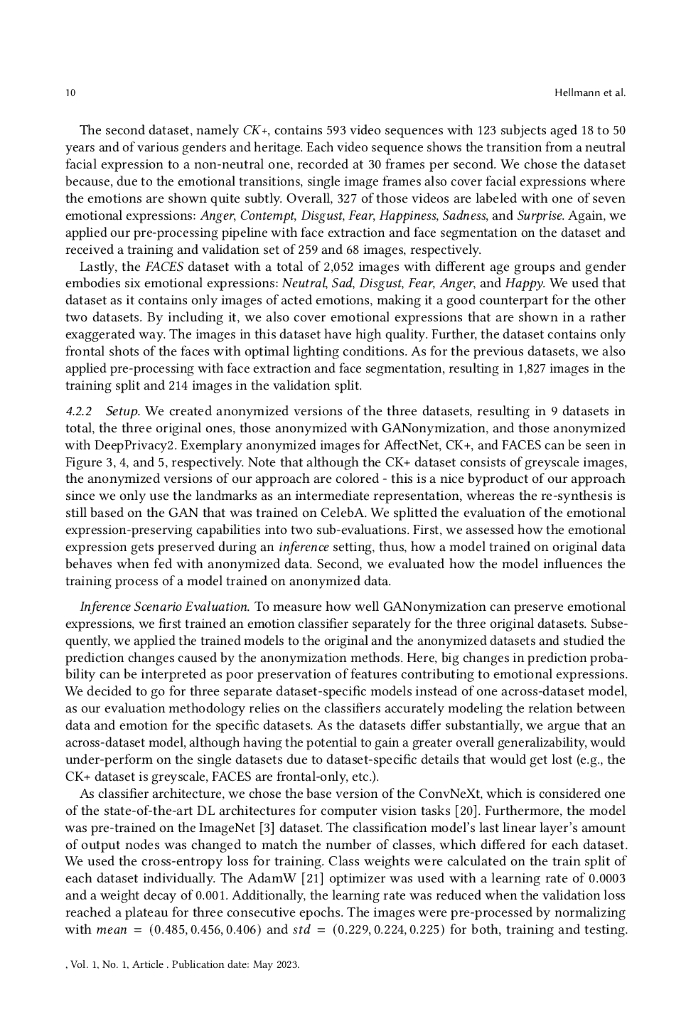 10 Hellmann et al.

The second dataset, namely CK+, contains 593 video sequences with 123 subjects aged 18 to 50 years and of various genders and heritage. Each video sequence shows the transition from a neutral facial expression to a non-neutral one, recorded at 30 frames per second. We chose the dataset because, due to the emotional transitions, single image frames also cover facial expressions where the emotions are shown quite subtly. Overall, 327 of those videos are labeled with one of seven emotional expressions: Anger, Contempt, Disgust, Fear, Happiness, Sadness, and Surprise. Again, we applied our pre-processing pipeline with face extraction and face segmentation on the dataset and received a training and validation set of 259 and 68 images, respectively.

Lastly, the FACES dataset with a total of 2,052 images with different age groups and gender embodies six emotional expressions: Neutral, Sad, Disgust, Fear, Anger, and Happy. We used that dataset as it contains only images of acted emotions, making it a good counterpart for the other two datasets. By including it, we also cover emotional expressions that are shown in a rather exaggerated way. The images in this dataset have high quality. Further, the dataset contains only frontal shots of the faces with optimal lighting conditions. As for the previous datasets, we also applied pre-processing with face extraction and face segmentation, resulting in 1,827 images in the training split and 214 images in the validation split.

4.2.2 Setup. We created anonymized versions of the three datasets, resulting in 9 datasets in total, the three original ones, those anonymized with GANonymization, and those anonymized with DeepPrivacy2. Exemplary anonymized images for AffectNet, CK+, and FACES can be seen in Figure 3, 4, and 5, respectively. Note that although the CK+ dataset consists of greyscale images, the anonymized versions of our approach are colored - this is a nice byproduct of our approach since we only use the landmarks as an intermediate representation, whereas the re-synthesis is still based on the GAN that was trained on CelebA. We splitted the evaluation of the emotional expression-preserving capabilities into two sub-evaluations. First, we assessed how the emotional expression gets preserved during an inference setting, thus, how a model trained on original data behaves when fed with anonymized data. Second, we evaluated how the model influences the training process of a model trained on anonymized data.

Inference Scenario Evaluation. To measure how well GANonymization can preserve emotional expressions, we first trained an emotion classifier separately for the three original datasets. Subsequently, we applied the trained models to the original and the anonymized datasets and studied the prediction changes caused by the anonymization methods. Here, big changes in prediction probability can be interpreted as poor preservation of features contributing to emotional expressions. We decided to go for three separate dataset-specific models instead of one across-dataset model, as our evaluation methodology relies on the classifiers accurately modeling the relation between data and emotion for the specific datasets. As the datasets differ substantially, we argue that an across-dataset model, although having the potential to gain a greater overall generalizability, would under-perform on the single datasets due to dataset-specific details that would get lost (e.g., the CK+ dataset is greyscale, FACES are frontal-only, etc.).

As classifier architecture, we chose the base version of the ConvNeXt, which is considered one of the state-of-the-art DL architectures for computer vision tasks [20]. Furthermore, the model was pre-trained on the ImageNet [3] dataset. The classification model's last linear layer's amount of output nodes was changed to match the number of classes, which differed for each dataset. We used the cross-entropy loss for training. Class weights were calculated on the train split of each dataset individually. The AdamW [21] optimizer was used with a learning rate of 0.0003 and a weight decay of 0.001. Additionally, the learning rate was reduced when the validation loss reached a plateau for three consecutive epochs. The images were pre-processed by normalizing with $mean = (0.485, 0.456, 0.406)$ and $std = (0.229, 0.224, 0.225)$ for both, training and testing.

, Vol. 1, No. 1, Article . Publication date: May 2023.